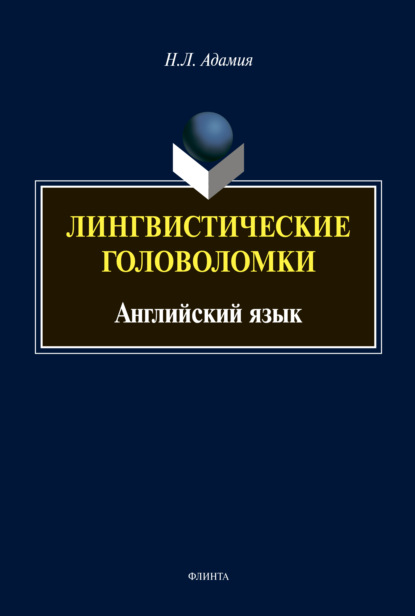 Н.Л. Адамия

ЛИНГВИСТИЧЕСКИЕ ГОЛОВОЛОМКИ

Английский язык

ФЛИНТА